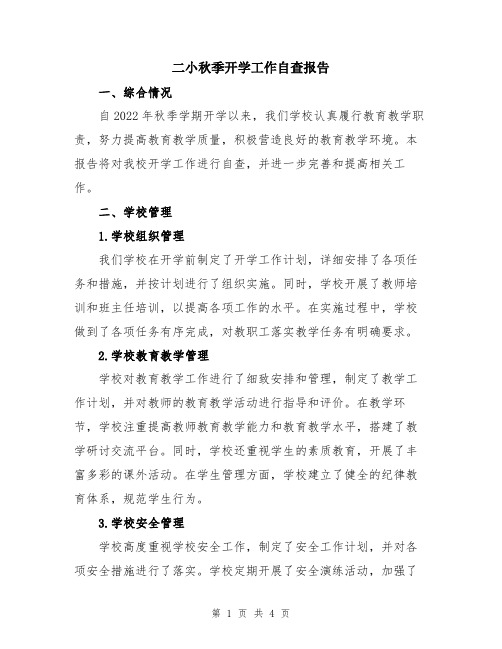 二小秋季开学工作自查报告

一、综合情况

自 2022 年秋季学期开学以来，我们学校认真履行教育教学职责，努力提高教育教学质量，积极营造良好的教育教学环境。本报告将对我校开学工作进行自查，并进一步完善和提高相关工作。

二、学校管理

1.学校组织管理

我们学校在开学前制定了开学工作计划，详细安排了各项任务和措施，并按计划进行了组织实施。同时，学校开展了教师培训和班主任培训，以提高各项工作的水平。在实施过程中，学校做到了各项任务有序完成，对教职工落实教学任务有明确要求。

2.学校教育教学管理

学校对教育教学工作进行了细致安排和管理，制定了教学工作计划，并对教师的教育教学活动进行指导和评价。在教学环节，学校注重提高教师教育教学能力和教育教学水平，搭建了教学研讨交流平台。同时，学校还重视学生的素质教育，开展了丰富多彩的课外活动。在学生管理方面，学校建立了健全的纪律教育体系，规范学生行为。

3.学校安全管理

学校高度重视学校安全工作，制定了安全工作计划，并对各项安全措施进行了落实。学校定期开展了安全演练活动，加强了

第 1 页 共 4 页